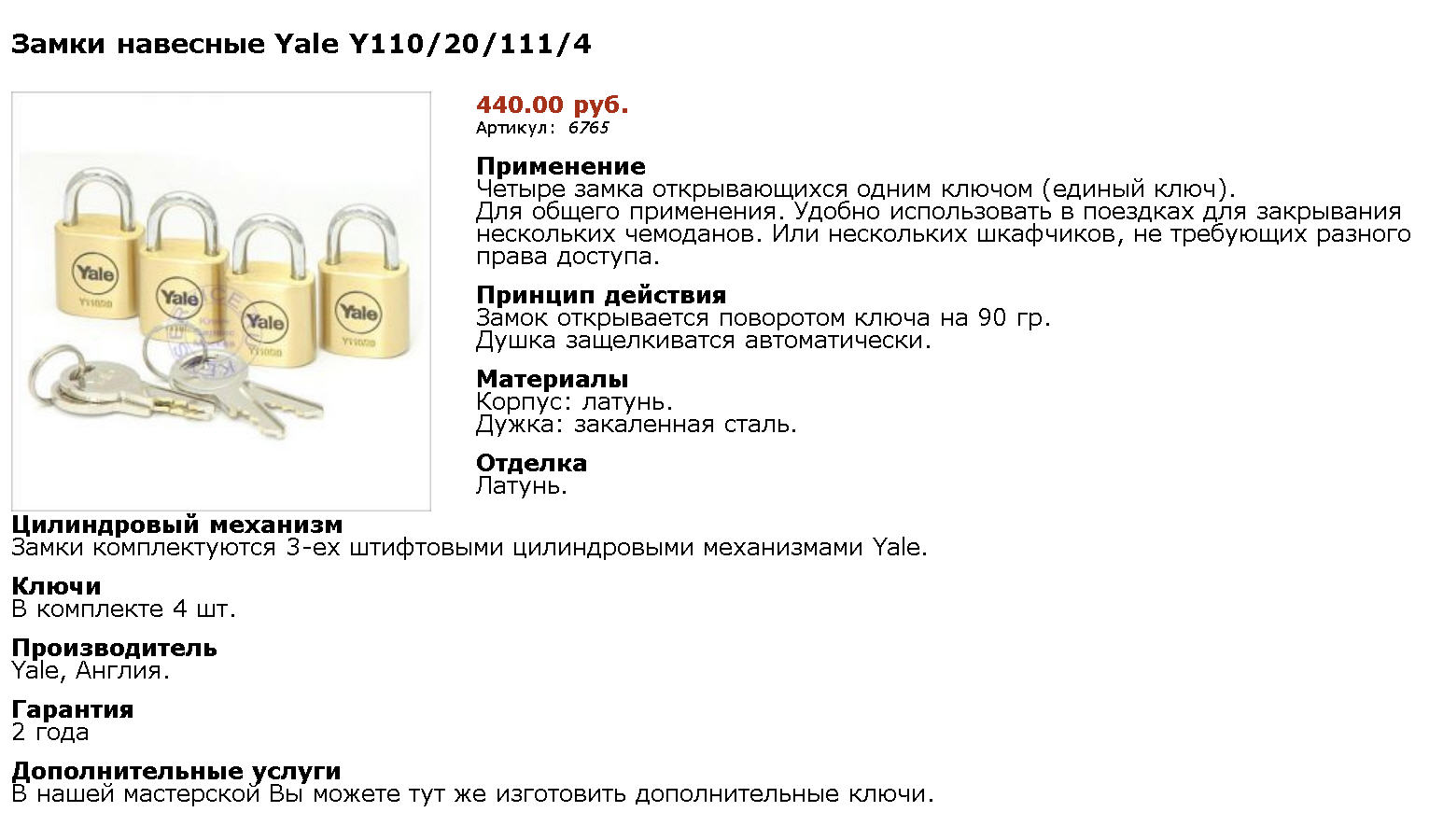 Замки навесные Yale Y110/20/111/4

440.00 руб.
Артикул: 6765

Применение
Четыре замка открывающихся одним ключом (единый ключ).
Для общего применения. Удобно использовать в поездках для закрывания нескольких чемоданов. Или нескольких шкафчиков, не требующих разного права доступа.

Принцип действия
Замок открывается поворотом ключа на 90 гр.
Душка защелкиватся автоматически.

Материалы
Корпус: латунь.
Дужка: закаленная сталь.

Отделка
Латунь.

Цилиндровый механизм
Замки комплектуются 3-ех штифтовыми цилиндровыми механизмами Yale.

Ключи
В комплекте 4 шт.

Производитель
Yale, Англия.

Гарантия
2 года

Дополнительные услуги
В нашей мастерской Вы можете тут же изготовить дополнительные ключи.